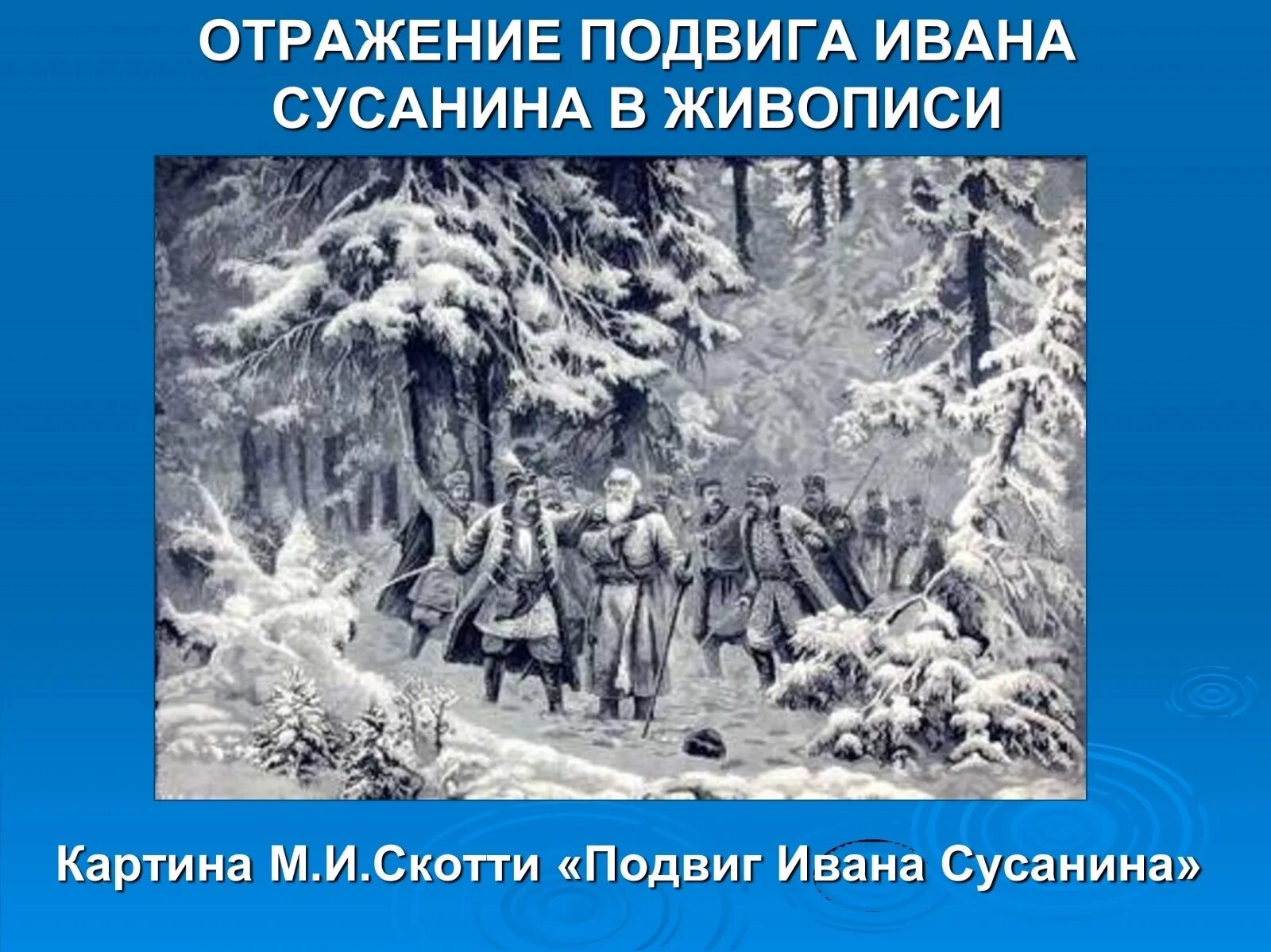 ОТРАЖЕНИЕ ПОДВИГА ИВАНА СУСАНИНА В ЖИВОПИСИ

Картина М.И.Скотти «Подвиг Ивана Сусанина»